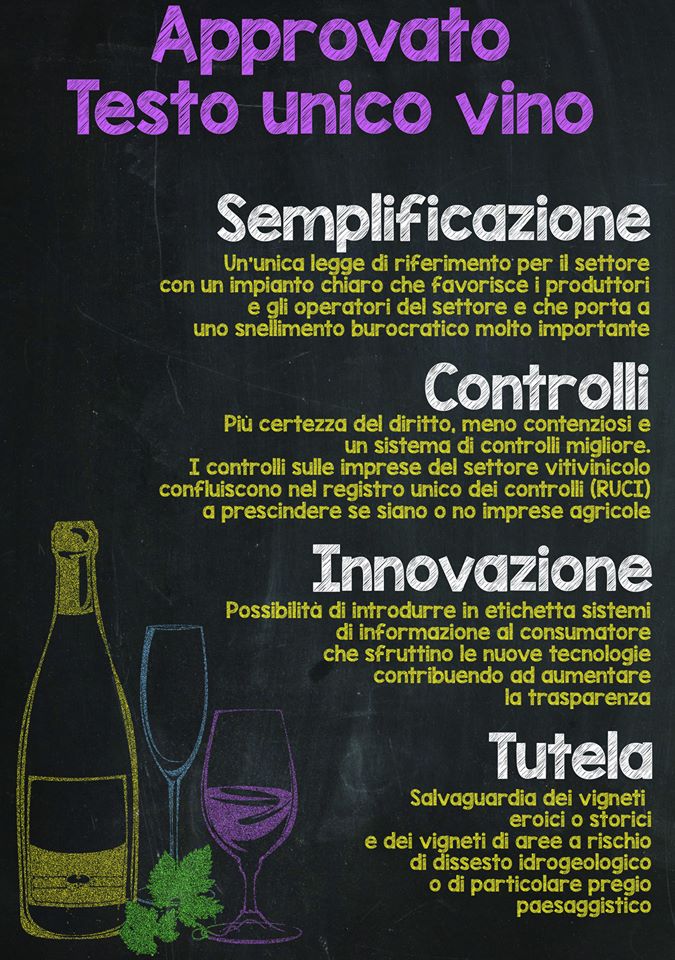 Approvato
Testo unico vino

Semplificazione

Un'unica legge di riferimento per il settore con un impianto chiaro che favorisce i produttori e gli operatori del settore e che porta a uno snellimento burocratico molto importante

Controlli

Più certezza del diritto, meno contenziosi e un sistema di controlli migliore. I controlli sulle imprese del settore vitivinicolo confluiscono nel registro unico dei controlli (RUCI) a prescindere se siano o no imprese agricole

Innovazione

Possibilità di introdurre in etichetta sistemi di informazione al consumatore che sfruttino le nuove tecnologie contribuendo ad aumentare la trasparenza

Tutela

Salvaguardia dei vigneti eroici o storici e dei vigneti di aree a rischio di dissesto idrogeologico o di particolare pregio paesaggistico